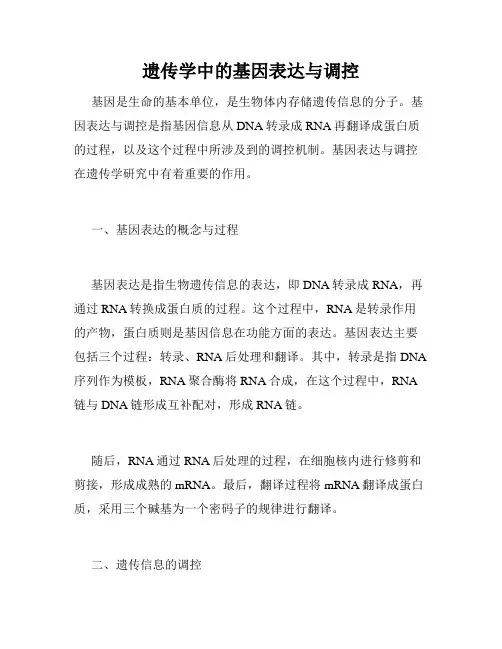 遗传学中的基因表达与调控

基因是生命的基本单位，是生物体内存储遗传信息的分子。基因表达与调控是指基因信息从 DNA 转录成 RNA 再翻译成蛋白质的过程，以及这个过程中所涉及到的调控机制。基因表达与调控在遗传学研究中有着重要的作用。

一、基因表达的概念与过程

基因表达是指生物遗传信息的表达，即 DNA 转录成 RNA，再通过 RNA 转换成蛋白质的过程。这个过程中，RNA 是转录作用的产物，蛋白质则是基因信息在功能方面的表达。基因表达主要包括三个过程：转录、RNA 后处理和翻译。其中，转录是指 DNA 序列作为模板，RNA 聚合酶将 RNA 合成，在这个过程中，RNA 链与 DNA 链形成互补配对，形成 RNA 链。

随后，RNA 通过 RNA 后处理的过程，在细胞核内进行修剪和剪接，形成成熟的 mRNA。最后，翻译过程将 mRNA 翻译成蛋白质，采用三个碱基为一个密码子的规律进行翻译。

二、遗传信息的调控